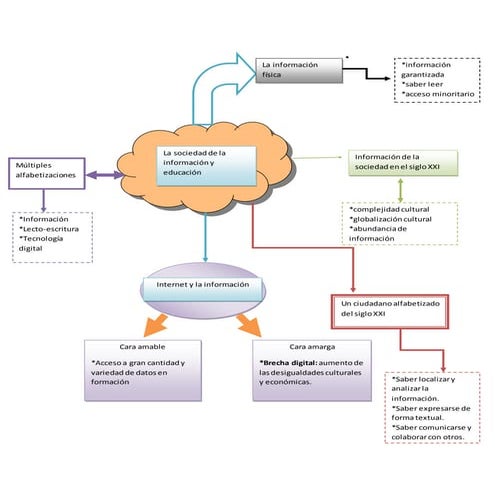 La información física

*información garantizada
*saber leer
*acceso minoritario

Múltiples alfabetizaciones

La sociedad de la información y educación

Información de la sociedad en el siglo XXI

*Información
*Lecto-escritura
*Tecnología digital

*complejidad cultural
*globalización cultural
*abundancia de información

Internet y la información

Un ciudadano alfabetizado del siglo XXI

Cara amable

*Acceso a gran cantidad y variedad de datos en formación

Cara amarga

*Brecha digital: aumento de las desigualdades culturales y económicas.

*Saber localizar y analizar la información.
*Saber expresarse de forma textual.
*Saber comunicarse y colaborar con otros.